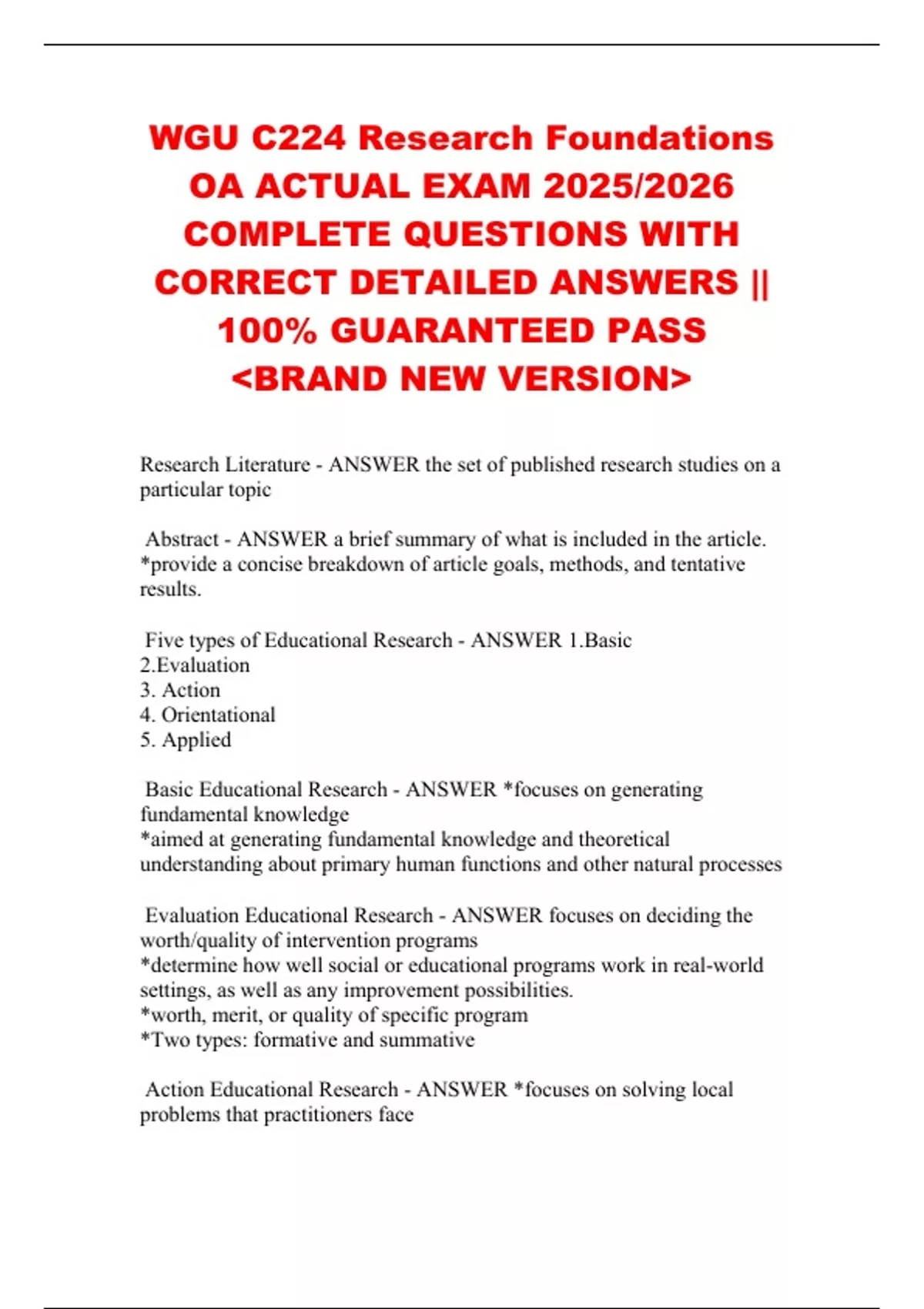 WGU C224 Research Foundations OA ACTUAL EXAM 2025/2026 COMPLETE QUESTIONS WITH CORRECT DETAILED ANSWERS || 100% GUARANTEED PASS <BRAND NEW VERSION>

Research Literature - ANSWER the set of published research studies on a particular topic

Abstract - ANSWER a brief summary of what is included in the article. *provide a concise breakdown of article goals, methods, and tentative results.

Five types of Educational Research - ANSWER 1.Basic
2.Evaluation
3. Action
4. Orientational
5. Applied

Basic Educational Research - ANSWER *focuses on generating fundamental knowledge
*aimed at generating fundamental knowledge and theoretical understanding about primary human functions and other natural processes

Evaluation Educational Research - ANSWER focuses on deciding the worth/quality of intervention programs
*determine how well social or educational programs work in real-world settings, as well as any improvement possibilities.
*worth, merit, or quality of specific program
*Two types: formative and summative

Action Educational Research - ANSWER *focuses on solving local problems that practitioners face